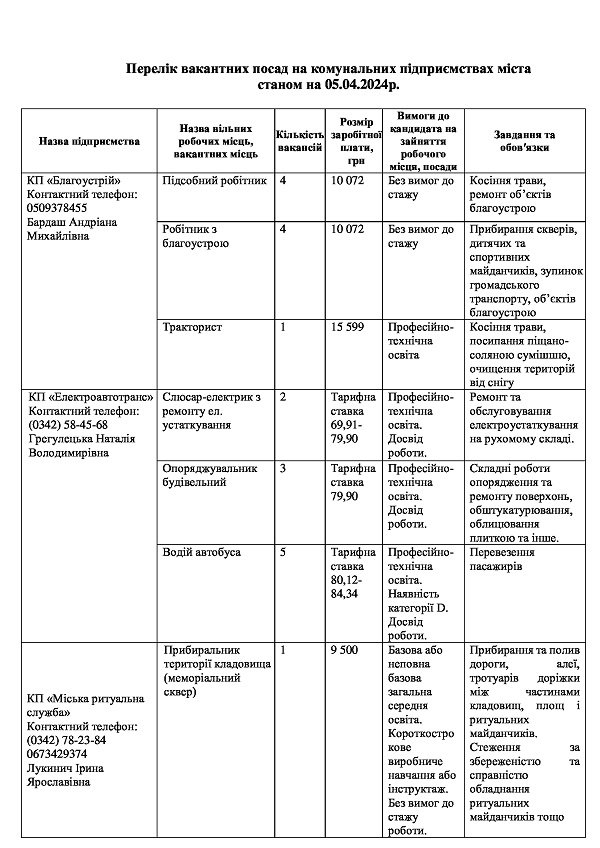 Перелік вакантних посад на комунальних підприємствах міста станом на 05.04.2024р.

| Назва підприємства | Назва вільних робочих місць, вакантних місць | Кількість вакансій | Розмір заробітної плати, грн | Вимоги до кандидата на зайняття робочого місця, посади | Завдання та обов'язки |
|---|---|---|---|---|---|
| КП «Благоустрій» Контактний телефон: 0509378455 Бардаш Андріана Михайлівна | Підсобний робітник | 4 | 10 072 | Без вимог до стажу | Косіння трави, ремонт об'єктів благоустрою |
| | Робітник з благоустрою | 4 | 10 072 | Без вимог до стажу | Прибирання скверів, дитячих та спортивних майданчиків, зупинок громадського транспорту, об'єктів благоустрою |
| | Тракторист | 1 | 15 599 | Професійно-технічна освіта | Косіння трави, посипання піщано-соляною сумішшю, очищення територій від снігу |
| КП «Електроавтотранс» Контактний телефон: (0342) 58-45-68 Грегулецька Наталія Володимирівна | Слюсар-електрик з ремонту ел. устаткування | 2 | Тарифна ставка 69,91-79,90 | Професійно-технічна освіта. Досвід роботи. | Ремонт та обслуговування електроустаткування на рухомому складі. |
| | Опоряджувальник будівельний | 3 | Тарифна ставка 79,90 | Професійно-технічна освіта. Досвід роботи. | Складні роботи опорядження та ремонту поверхонь, обштукатурювання, облицювання плиткою та інше. |
| | Водій автобуса | 5 | Тарифна ставка 80,12-84,34 | Професійно-технічна освіта. Наявність категорії D. Досвід роботи. | Перевезення пасажирів |
| КП «Міська ритуальна служба» Контактний телефон: (0342) 78-23-84 0673429374 Лукинич Ірина Ярославівна | Прибиральник території кладовища (меморіальний сквер) | 1 | 9 500 | Базова або неповна базова загальна середня освіта. Короткострокове виробниче навчання або інструктаж. Без вимог до стажу роботи. | Прибирання та полив дороги, алеї, тротуарів доріжки між частинами кладовищ, площ і ритуальних майданчиків. Стеження за збереженістю та справністю обладнання ритуальних майданчиків тощо |